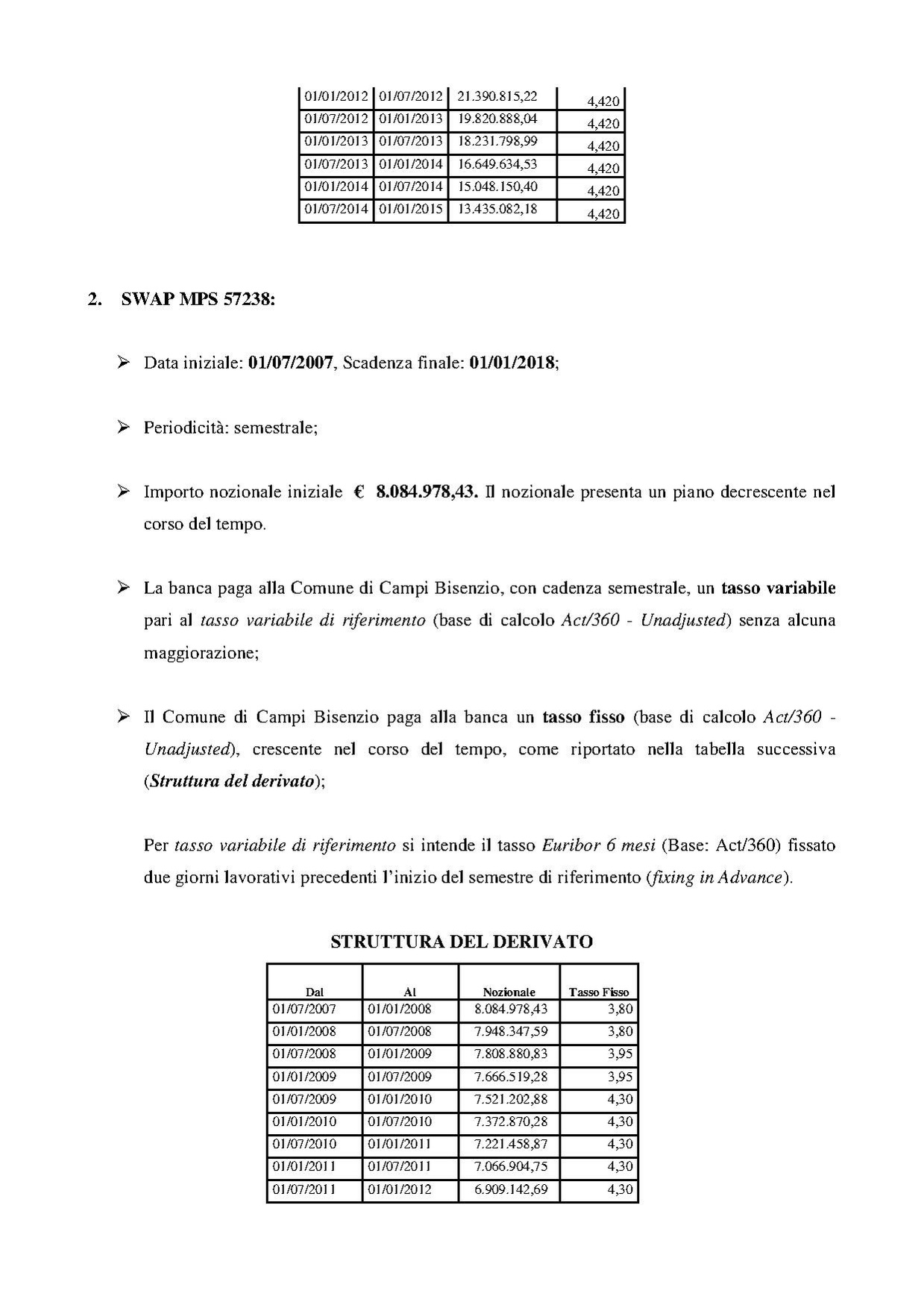 | | | | |
|---|---|---|---|
| 01/01/2012 | 01/07/2012 | 21.390.815,22 | 4,420 |
| 01/07/2012 | 01/01/2013 | 19.820.888,04 | 4,420 |
| 01/01/2013 | 01/07/2013 | 18.231.798,99 | 4,420 |
| 01/07/2013 | 01/01/2014 | 16.649.634,53 | 4,420 |
| 01/01/2014 | 01/07/2014 | 15.048.150,40 | 4,420 |
| 01/07/2014 | 01/01/2015 | 13.435.082,18 | 4,420 |

2. SWAP MPS 57238:

➢ Data iniziale: 01/07/2007, Scadenza finale: 01/01/2018;

➢ Periodicità: semestrale;

➢ Importo nozionale iniziale € 8.084.978,43. Il nozionale presenta un piano decrescente nel corso del tempo.

➢ La banca paga alla Comune di Campi Bisenzio, con cadenza semestrale, un tasso variabile pari al tasso variabile di riferimento (base di calcolo Act/360 - Unadjusted) senza alcuna maggiorazione;

➢ Il Comune di Campi Bisenzio paga alla banca un tasso fisso (base di calcolo Act/360 - Unadjusted), crescente nel corso del tempo, come riportato nella tabella successiva (Struttura del derivato);

Per tasso variabile di riferimento si intende il tasso Euribor 6 mesi (Base: Act/360) fissato due giorni lavorativi precedenti l'inizio del semestre di riferimento (fixing in Advance).

STRUTTURA DEL DERIVATO

| Dal | Al | Nozionale | Tasso Fisso |
|---|---|---|---|
| 01/07/2007 | 01/01/2008 | 8.084.978,43 | 3,80 |
| 01/01/2008 | 01/07/2008 | 7.948.347,59 | 3,80 |
| 01/07/2008 | 01/01/2009 | 7.808.880,83 | 3,95 |
| 01/01/2009 | 01/07/2009 | 7.666.519,28 | 3,95 |
| 01/07/2009 | 01/01/2010 | 7.521.202,88 | 4,30 |
| 01/01/2010 | 01/07/2010 | 7.372.870,28 | 4,30 |
| 01/07/2010 | 01/01/2011 | 7.221.458,87 | 4,30 |
| 01/01/2011 | 01/07/2011 | 7.066.904,75 | 4,30 |
| 01/07/2011 | 01/01/2012 | 6.909.142,69 | 4,30 |